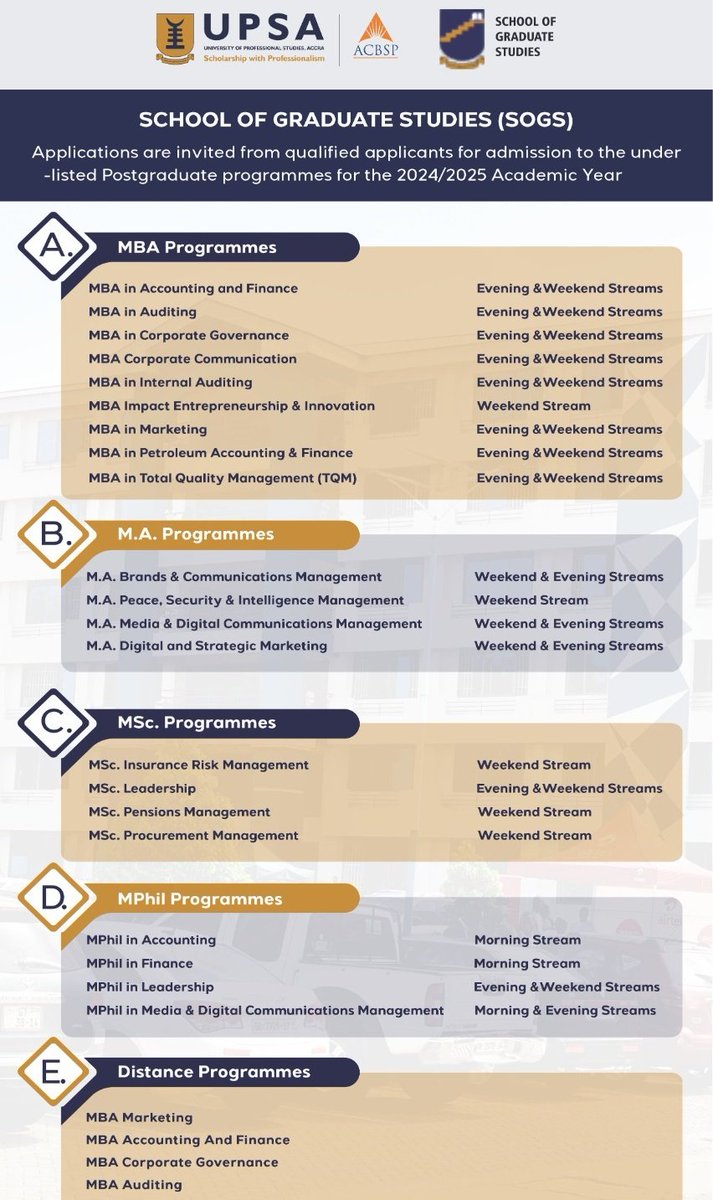 UPSA
UNIVERSITY OF PROFESSIONAL STUDIES, ACCRA
Scholarship with Professionalism

ACBSP

SCHOOL OF GRADUATE STUDIES

SCHOOL OF GRADUATE STUDIES (SOGS)

Applications are invited from qualified applicants for admission to the under-listed Postgraduate programmes for the 2024/2025 Academic Year

A. MBA Programmes

| | |
|---|---|
| MBA in Accounting and Finance | Evening &Weekend Streams |
| MBA in Auditing | Evening &Weekend Streams |
| MBA in Corporate Governance | Evening &Weekend Streams |
| MBA Corporate Communication | Evening &Weekend Streams |
| MBA in Internal Auditing | Evening &Weekend Streams |
| MBA Impact Entrepreneurship & Innovation | Weekend Stream |
| MBA in Marketing | Evening &Weekend Streams |
| MBA in Petroleum Accounting & Finance | Evening &Weekend Streams |
| MBA in Total Quality Management (TQM) | Evening &Weekend Streams |

B. M.A. Programmes

| | |
|---|---|
| M.A. Brands & Communications Management | Weekend & Evening Streams |
| M.A. Peace, Security & Intelligence Management | Weekend Stream |
| M.A. Media & Digital Communications Management | Weekend & Evening Streams |
| M.A. Digital and Strategic Marketing | Weekend & Evening Streams |

C. MSc. Programmes

| | |
|---|---|
| MSc. Insurance Risk Management | Weekend Stream |
| MSc. Leadership | Evening &Weekend Streams |
| MSc. Pensions Management | Weekend Stream |
| MSc. Procurement Management | Weekend Stream |

D. MPhil Programmes

| | |
|---|---|
| MPhil in Accounting | Morning Stream |
| MPhil in Finance | Morning Stream |
| MPhil in Leadership | Evening &Weekend Streams |
| MPhil in Media & Digital Communications Management | Morning & Evening Streams |

E. Distance Programmes

MBA Marketing
MBA Accounting And Finance
MBA Corporate Governance
MBA Auditing